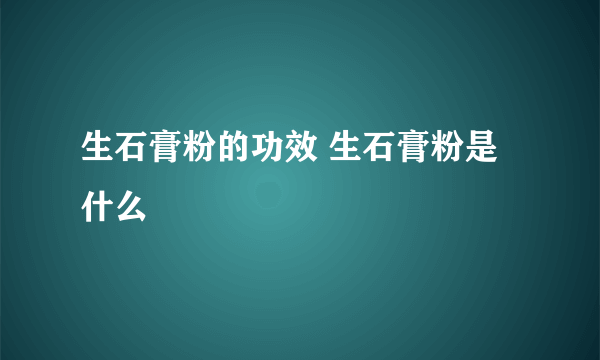 生石膏粉的功效 生石膏粉是什么